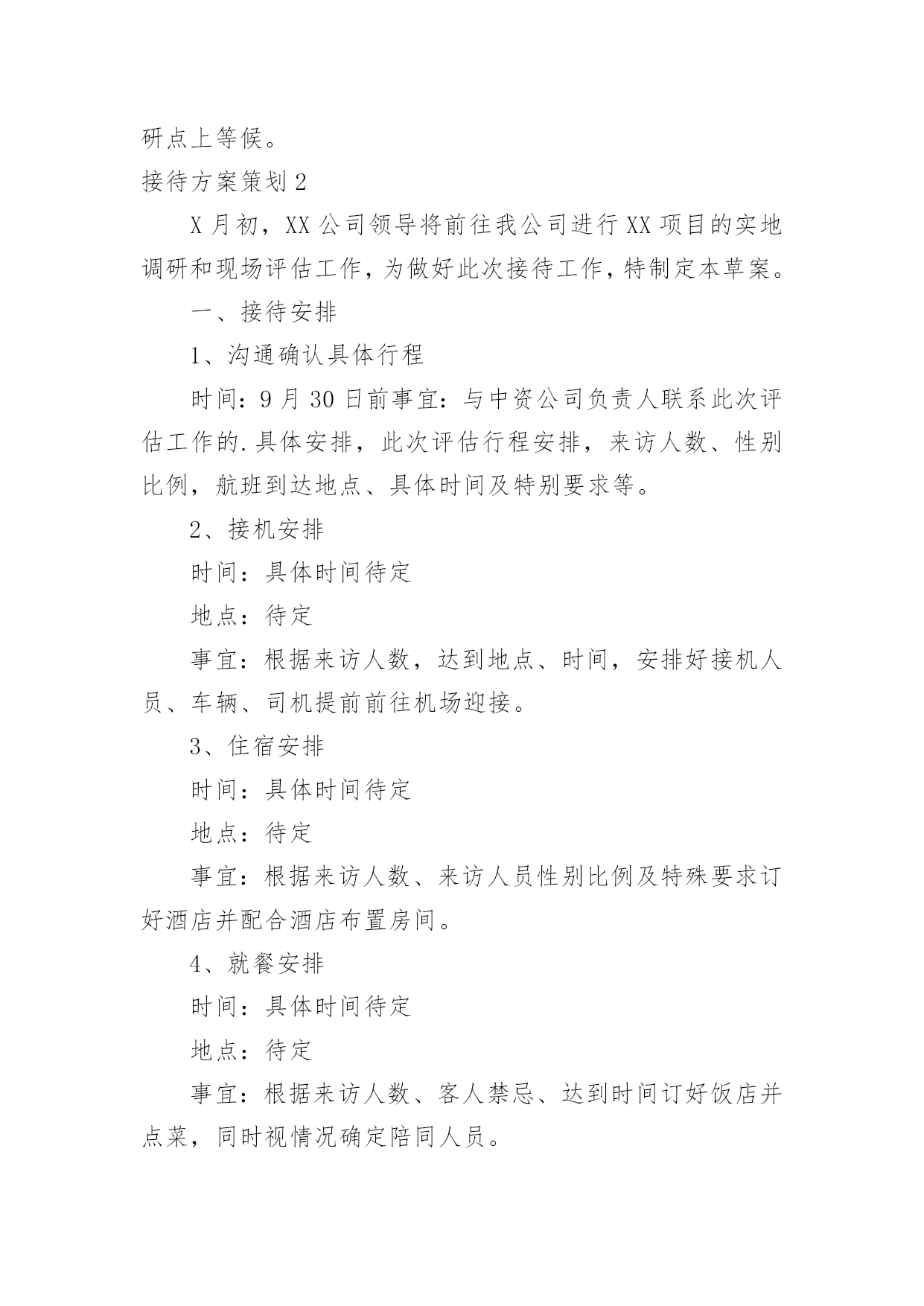 研点上等候。

接待方案策划 2

X 月初，XX 公司领导将前往我公司进行 XX 项目的实地调研和现场评估工作，为做好此次接待工作，特制定本草案。

一、接待安排

1、沟通确认具体行程

时间：9 月 30 日前事宜：与中资公司负责人联系此次评估工作的.具体安排，此次评估行程安排，来访人数、性别比例，航班到达地点、具体时间及特别要求等。

2、接机安排

时间：具体时间待定

地点：待定

事宜：根据来访人数，达到地点、时间，安排好接机人员、车辆、司机提前前往机场迎接。

3、住宿安排

时间：具体时间待定

地点：待定

事宜：根据来访人数、来访人员性别比例及特殊要求订好酒店并配合酒店布置房间。

4、就餐安排

时间：具体时间待定

地点：待定

事宜：根据来访人数、客人禁忌、达到时间订好饭店并点菜，同时视情况确定陪同人员。